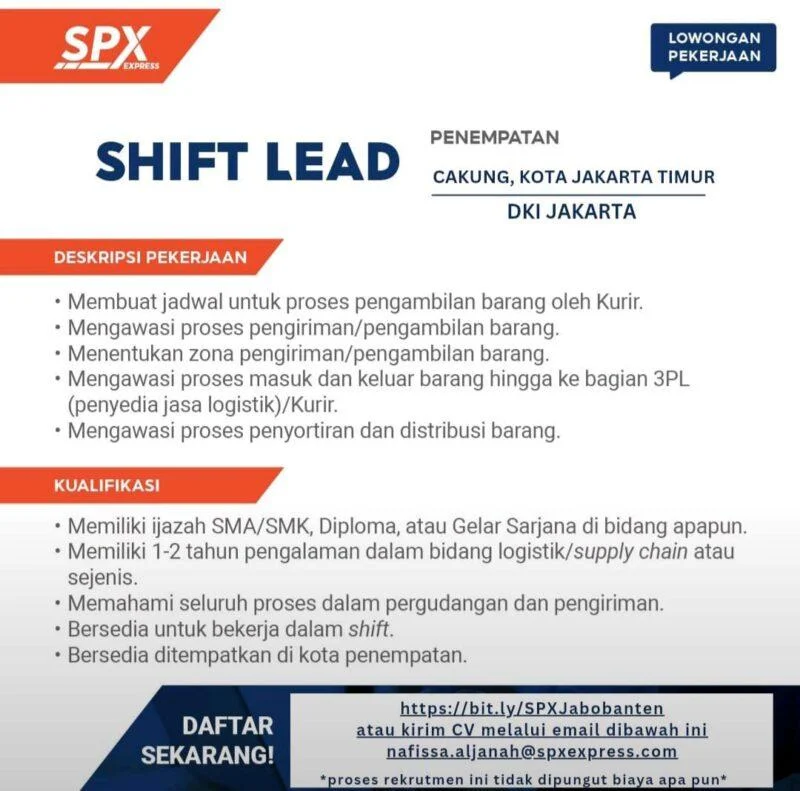 SPX EXPRESS

LOWONGAN PEKERJAAN

SHIFT LEAD

PENEMPATAN

CAKUNG, KOTA JAKARTA TIMUR

DKI JAKARTA

DESKRIPSI PEKERJAAN

• Membuat jadwal untuk proses pengambilan barang oleh Kurir.
• Mengawasi proses pengiriman/pengambilan barang.
• Menentukan zona pengiriman/pengambilan barang.
• Mengawasi proses masuk dan keluar barang hingga ke bagian 3PL (penyedia jasa logistik)/Kurir.
• Mengawasi proses penyortiran dan distribusi barang.

KUALIFIKASI

• Memiliki ijazah SMA/SMK, Diploma, atau Gelar Sarjana di bidang apapun.
• Memiliki 1-2 tahun pengalaman dalam bidang logistik/supply chain atau sejenis.
• Memahami seluruh proses dalam pergudangan dan pengiriman.
• Bersedia untuk bekerja dalam shift.
• Bersedia ditempatkan di kota penempatan.

DAFTAR SEKARANG!

https://bit.ly/SPXJabobanten
atau kirim CV melalui email dibawah ini
nafissa.aljanah@spxexpress.com

*proses rekrutmen ini tidak dipungut biaya apa pun*